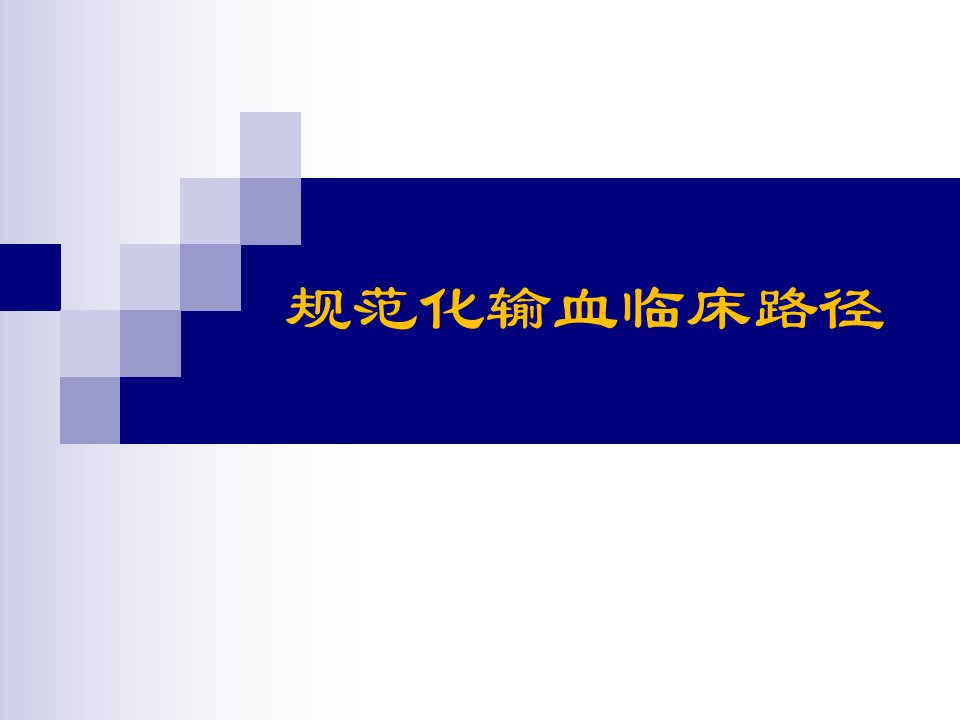 规范化输血临床路径